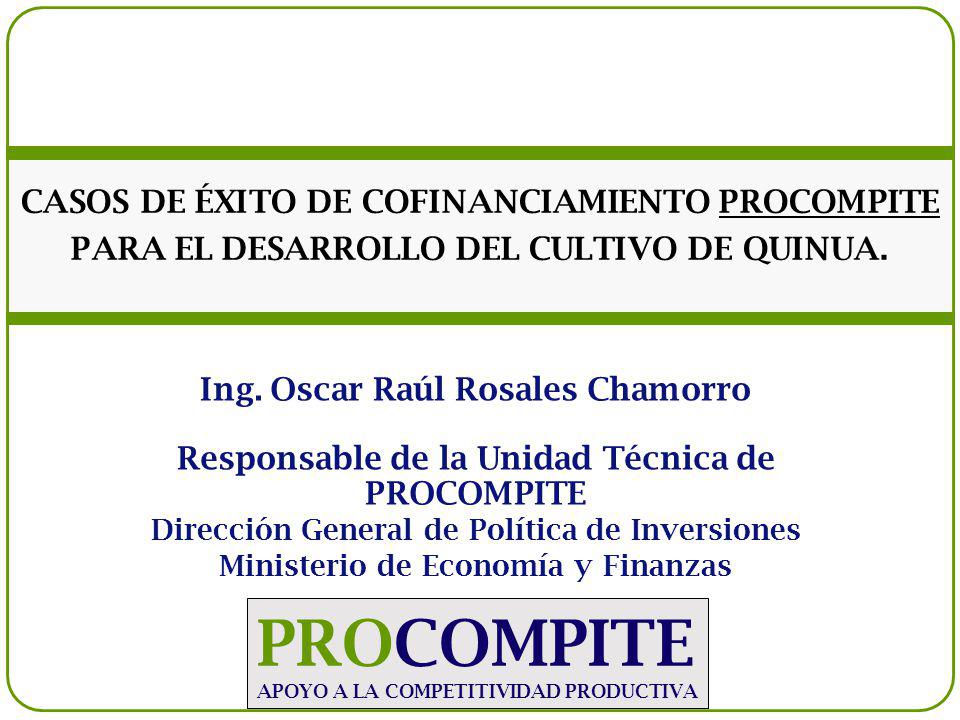 CASOS DE ÉXITO DE COFINANCIAMIENTO PROCOMPITE PARA EL DESARROLLO DEL CULTIVO DE QUINUA.

Ing. Oscar Raúl Rosales Chamorro

Responsable de la Unidad Técnica de PROCOMPITE
Dirección General de Política de Inversiones
Ministerio de Economía y Finanzas

PROCOMPITE
APOYO A LA COMPETITIVIDAD PRODUCTIVA